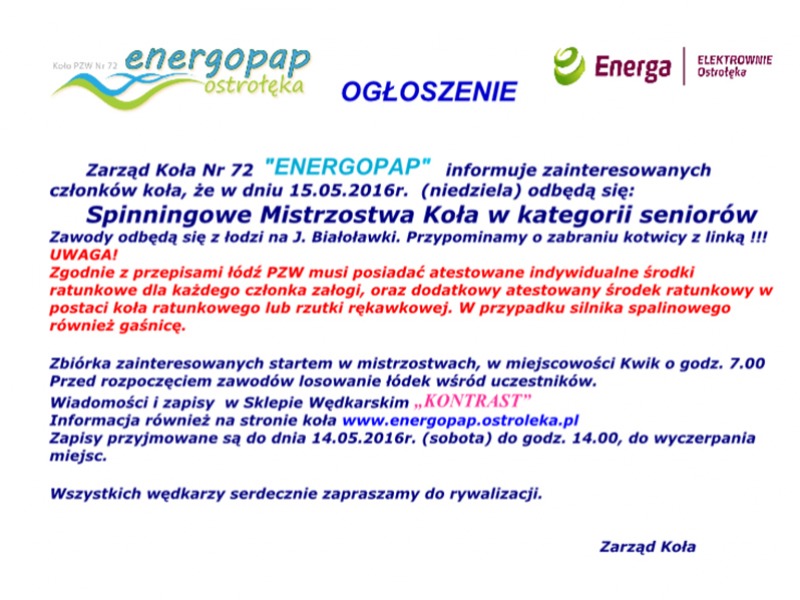 Koło PZW Nr 72 energopap ostrołęka

OGŁOSZENIE

Energa ELEKTROWNIE Ostrołęka

Zarząd Koła Nr 72 "ENERGOPAP" informuje zainteresowanych członków koła, że w dniu 15.05.2016r. (niedziela) odbędą się:

Spinningowe Mistrzostwa Koła w kategorii seniorów

Zawody odbędą się z łodzi na J. Białoławki. Przypominamy o zabraniu kotwicy z linką !!!
UWAGA!
Zgodnie z przepisami łódź PZW musi posiadać atestowane indywidualne środki ratunkowe dla każdego członka załogi, oraz dodatkowy atestowany środek ratunkowy w postaci koła ratunkowego lub rzutki rękawkowej. W przypadku silnika spalinowego również gaśnicę.

Zbiórka zainteresowanych startem w mistrzostwach, w miejscowości Kwik o godz. 7.00
Przed rozpoczęciem zawodów losowanie łódek wśród uczestników.
Wiadomości i zapisy w Sklepie Wędkarskim „KONTRAST"
Informacja również na stronie koła www.energopap.ostroleka.pl
Zapisy przyjmowane są do dnia 14.05.2016r. (sobota) do godz. 14.00, do wyczerpania miejsc.

Wszystkich wędkarzy serdecznie zapraszamy do rywalizacji.

Zarząd Koła